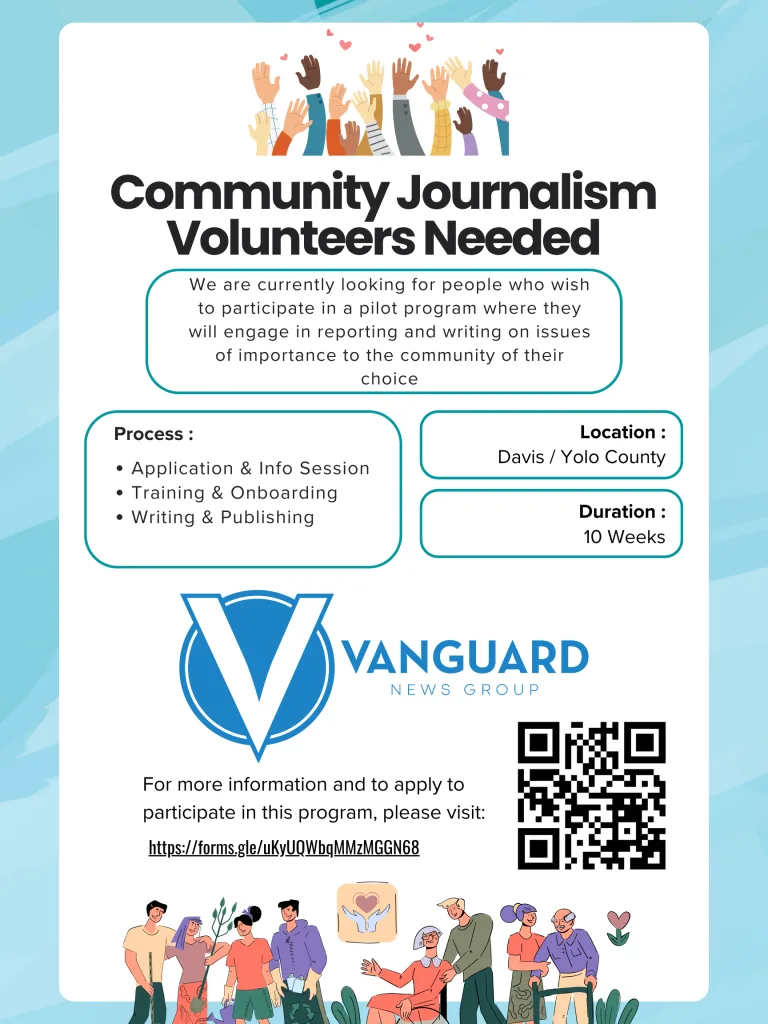 Community Journalism Volunteers Needed

We are currently looking for people who wish to participate in a pilot program where they will engage in reporting and writing on issues of importance to the community of their choice

Process :

• Application & Info Session
• Training & Onboarding
• Writing & Publishing

Location :
Davis / Yolo County

Duration :
10 Weeks

VANGUARD
NEWS GROUP

For more information and to apply to participate in this program, please visit:

https://forms.gle/uKyUQWbqMMzMGGN68